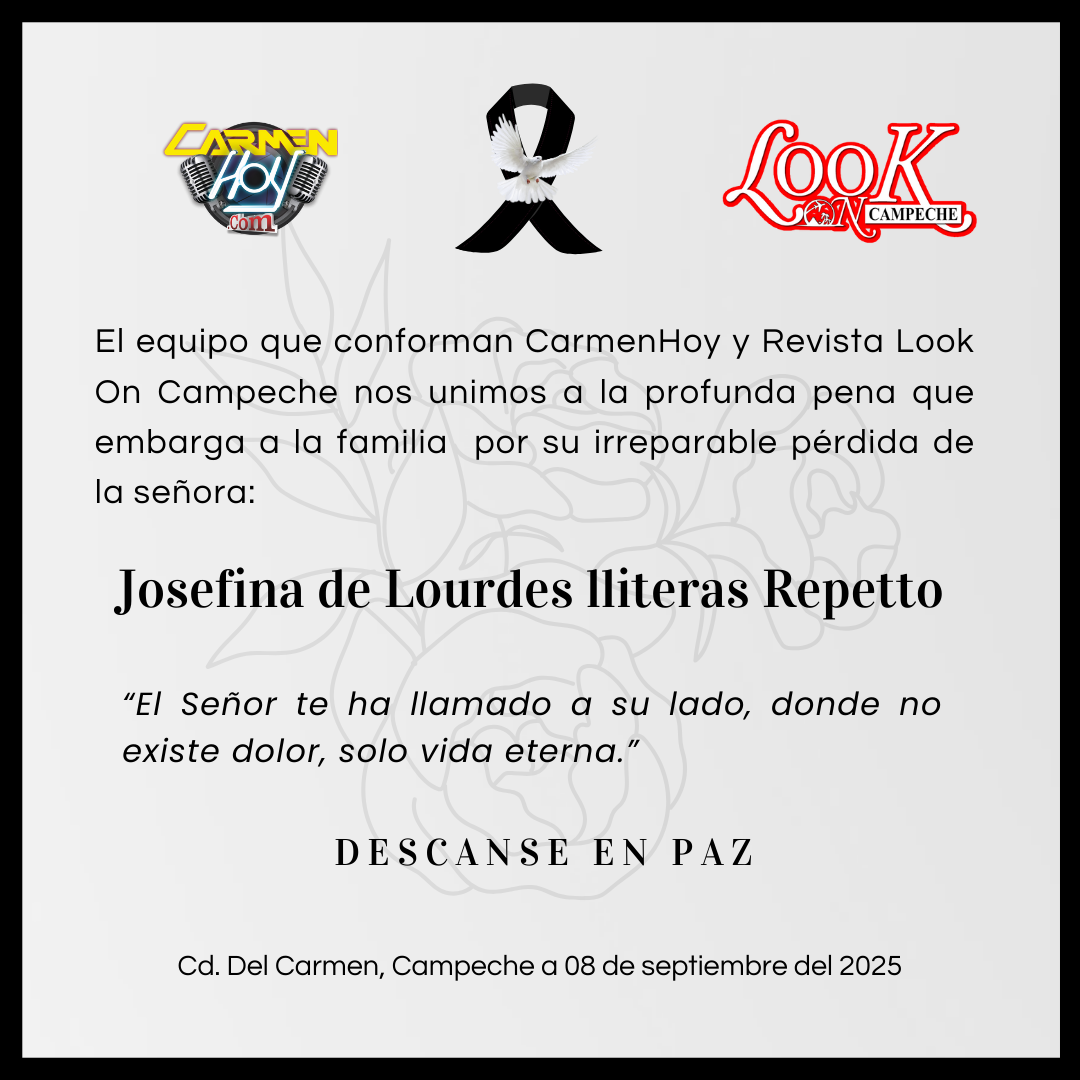 CARMEN HOY .com

LOOK ON CAMPECHE

El equipo que conforman CarmenHoy y Revista Look On Campeche nos unimos a la profunda pena que embarga a la familia por su irreparable pérdida de la señora:

Josefina de Lourdes lliteras Repetto

“El Señor te ha llamado a su lado, donde no existe dolor, solo vida eterna.”

DESCANSE EN PAZ

Cd. Del Carmen, Campeche a 08 de septiembre del 2025